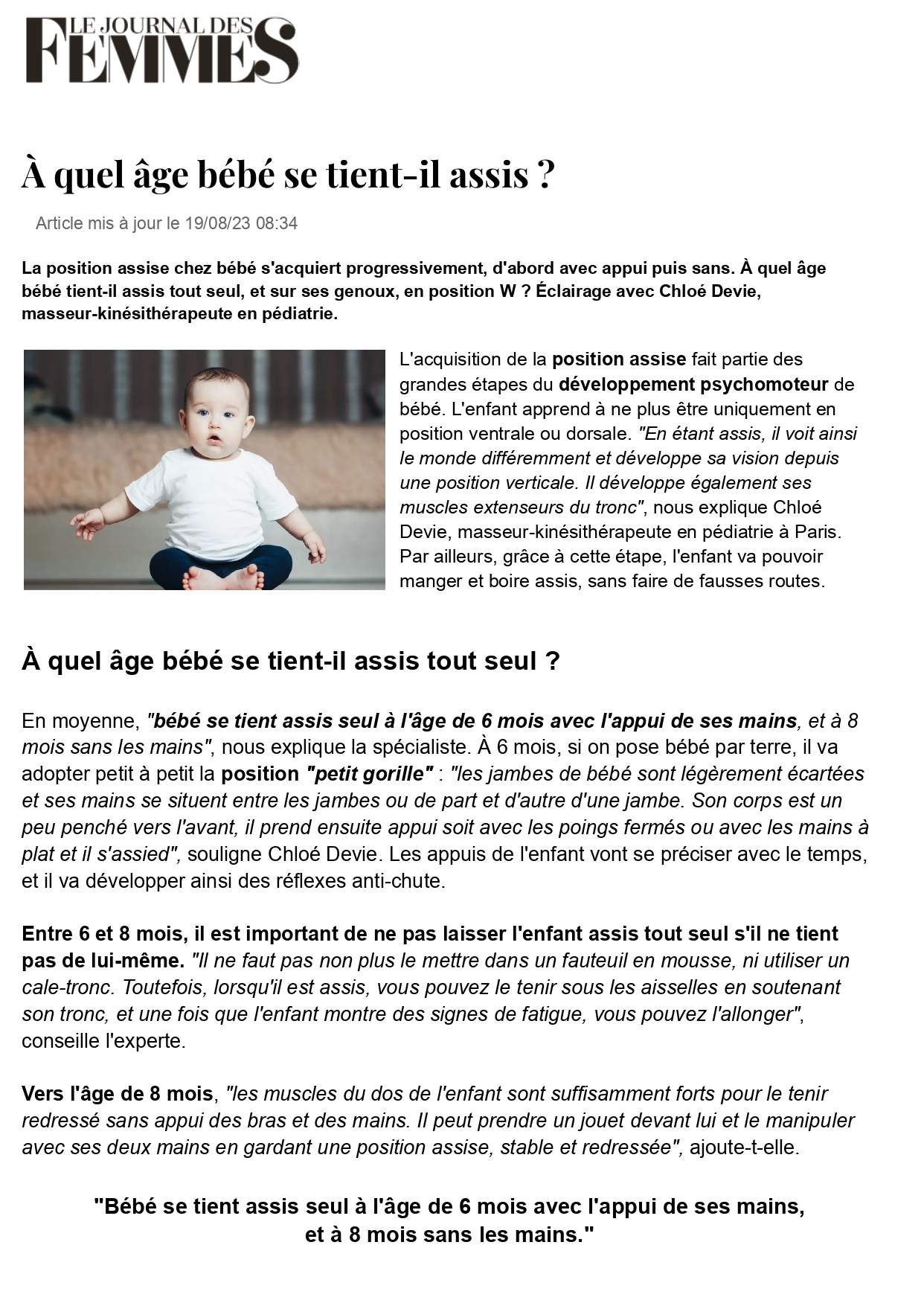 LE JOURNAL DES FEMMES

À quel âge bébé se tient-il assis ?

Article mis à jour le 19/08/23 08:34

La position assise chez bébé s'acquiert progressivement, d'abord avec appui puis sans. À quel âge bébé tient-il assis tout seul, et sur ses genoux, en position W ? Éclairage avec Chloé Devie, masseur-kinésithérapeute en pédiatrie.

L'acquisition de la position assise fait partie des grandes étapes du développement psychomoteur de bébé. L'enfant apprend à ne plus être uniquement en position ventrale ou dorsale. "En étant assis, il voit ainsi le monde différemment et développe sa vision depuis une position verticale. Il développe également ses muscles extenseurs du tronc", nous explique Chloé Devie, masseur-kinésithérapeute en pédiatrie à Paris. Par ailleurs, grâce à cette étape, l'enfant va pouvoir manger et boire assis, sans faire de fausses routes.

À quel âge bébé se tient-il assis tout seul ?

En moyenne, "bébé se tient assis seul à l'âge de 6 mois avec l'appui de ses mains, et à 8 mois sans les mains", nous explique la spécialiste. À 6 mois, si on pose bébé par terre, il va adopter petit à petit la position "petit gorille" : "les jambes de bébé sont légèrement écartées et ses mains se situent entre les jambes ou de part et d'autre d'une jambe. Son corps est un peu penché vers l'avant, il prend ensuite appui soit avec les poings fermés ou avec les mains à plat et il s'assied", souligne Chloé Devie. Les appuis de l'enfant vont se préciser avec le temps, et il va développer ainsi des réflexes anti-chute.

Entre 6 et 8 mois, il est important de ne pas laisser l'enfant assis tout seul s'il ne tient pas de lui-même. "Il ne faut pas non plus le mettre dans un fauteuil en mousse, ni utiliser un cale-tronc. Toutefois, lorsqu'il est assis, vous pouvez le tenir sous les aisselles en soutenant son tronc, et une fois que l'enfant montre des signes de fatigue, vous pouvez l'allonger", conseille l'experte.

Vers l'âge de 8 mois, "les muscles du dos de l'enfant sont suffisamment forts pour le tenir redressé sans appui des bras et des mains. Il peut prendre un jouet devant lui et le manipuler avec ses deux mains en gardant une position assise, stable et redressée", ajoute-t-elle.

"Bébé se tient assis seul à l'âge de 6 mois avec l'appui de ses mains, et à 8 mois sans les mains."